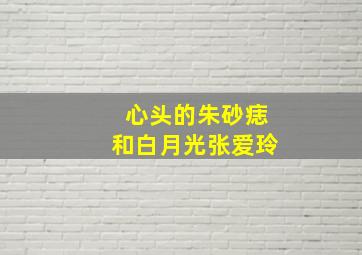 心头的朱砂痣
和白月光张爱玲